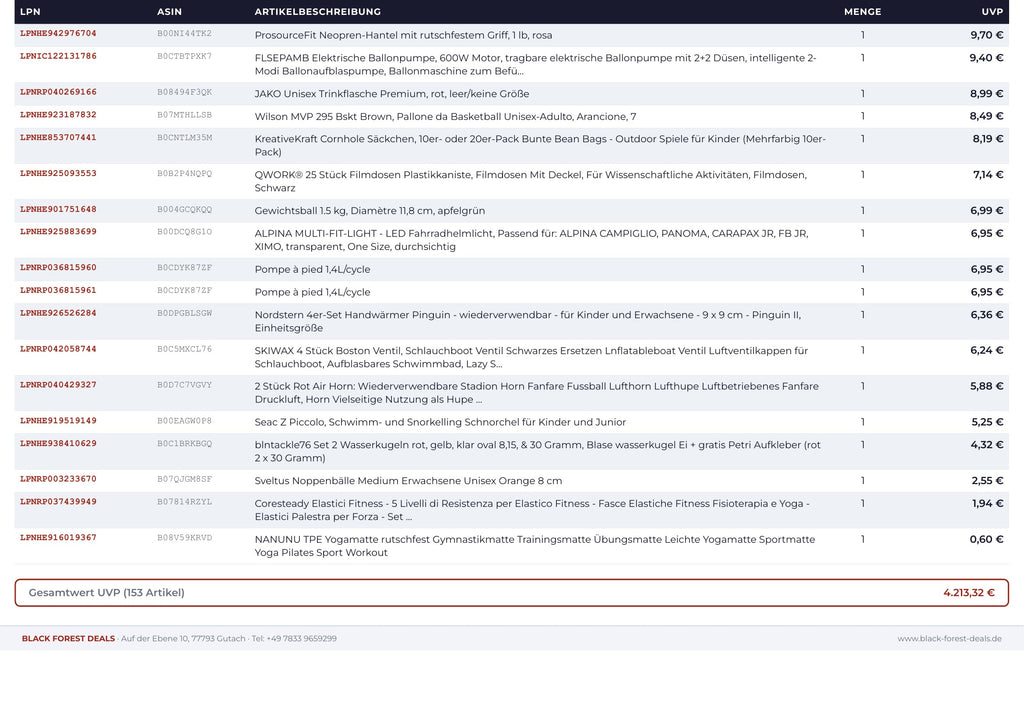 | LPN | ASIN | ARTIKELBESCHREIBUNG | MENGE | UVP |
|---|---|---|---|---|
| LPNHE942976704 | B00NI44TK2 | ProsourceFit Neopren-Hantel mit rutschfestem Griff, 1 lb, rosa | 1 | 9,70 € |
| LPNIC122131786 | B0CTBTPXK7 | FLSEPAMB Elektrische Ballonpumpe, 600W Motor, tragbare elektrische Ballonpumpe mit 2+2 Düsen, intelligente 2-Modi Ballonaufblaspumpe, Ballonmaschine zum Befü... | 1 | 9,40 € |
| LPNRP040269166 | B08494F3QK | JAKO Unisex Trinkflasche Premium, rot, leer/keine Größe | 1 | 8,99 € |
| LPNHE923187832 | B07MTHLLSB | Wilson MVP 295 Bskt Brown, Pallone da Basketball Unisex-Adulto, Arancione, 7 | 1 | 8,49 € |
| LPNHE853707441 | B0CNTLM35M | KreativeKraft Cornhole Säckchen, 10er- oder 20er-Pack Bunte Bean Bags - Outdoor Spiele für Kinder (Mehrfarbig 10er-Pack) | 1 | 8,19 € |
| LPNHE925093553 | B0B2P4NQPQ | QWORK® 25 Stück Filmdosen Plastikkaniste, Filmdosen Mit Deckel, Für Wissenschaftliche Aktivitäten, Filmdosen, Schwarz | 1 | 7,14 € |
| LPNHE901751648 | B004GCQKQQ | Gewichtsball 1.5 kg, Diamètre 11,8 cm, apfelgrün | 1 | 6,99 € |
| LPNHE925883699 | B00DCQ8G1O | ALPINA MULTI-FIT-LIGHT - LED Fahrradhelmlicht, Passend für: ALPINA CAMPIGLIO, PANOMA, CARAPAX JR, FB JR, XIMO, transparent, One Size, durchsichtig | 1 | 6,95 € |
| LPNRP036815960 | B0CDYK87ZF | Pompe à pied 1,4L/cycle | 1 | 6,95 € |
| LPNRP036815961 | B0CDYK87ZF | Pompe à pied 1,4L/cycle | 1 | 6,95 € |
| LPNHE926526284 | B0DPGBLSGW | Nordstern 4er-Set Handwärmer Pinguin - wiederverwendbar - für Kinder und Erwachsene - 9 x 9 cm - Pinguin II, Einheitsgröße | 1 | 6,36 € |
| LPNRP042058744 | B0C5MXCL76 | SKIWAX 4 Stück Boston Ventil, Schlauchboot Ventil Schwarzes Ersetzen Lnflatableboat Ventil Luftventilkappen für Schlauchboot, Aufblasbares Schwimmbad, Lazy S... | 1 | 6,24 € |
| LPNRP040429327 | B0D7C7VGVY | 2 Stück Rot Air Horn: Wiederverwendbare Stadion Horn Fanfare Fussball Lufthorn Lufthupe Luftbetriebenes Fanfare Druckluft, Horn Vielseitige Nutzung als Hupe ... | 1 | 5,88 € |
| LPNHE919519149 | B00EAGW0P8 | Seac Z Piccolo, Schwimm- und Snorkelling Schnorchel für Kinder und Junior | 1 | 5,25 € |
| LPNHE938410629 | B0C1BRKBGQ | blntackle76 Set 2 Wasserkugeln rot, gelb, klar oval 8,15, & 30 Gramm, Blase wasserkugel Ei + gratis Petri Aufkleber (rot 2 x 30 Gramm) | 1 | 4,32 € |
| LPNRP003233670 | B07QJGM8SF | Sveltus Noppenbälle Medium Erwachsene Unisex Orange 8 cm | 1 | 2,55 € |
| LPNRP037439949 | B07814RZYL | Coresteady Elastici Fitness - 5 Livelli di Resistenza per Elastico Fitness - Fasce Elastiche Fitness Fisioterapia e Yoga - Elastici Palestra per Forza - Set ... | 1 | 1,94 € |
| LPNHE916019367 | B08V59KRVD | NANUNU TPE Yogamatte rutschfest Gymnastikmatte Trainingsmatte Übungsmatte Leichte Yogamatte Sportmatte Yoga Pilates Sport Workout | 1 | 0,60 € |

Gesamtwert UVP (153 Artikel) 4.213,32 €

BLACK FOREST DEALS · Auf der Ebene 10, 77793 Gutach · Tel: +49 7833 9659299 www.black-forest-deals.de